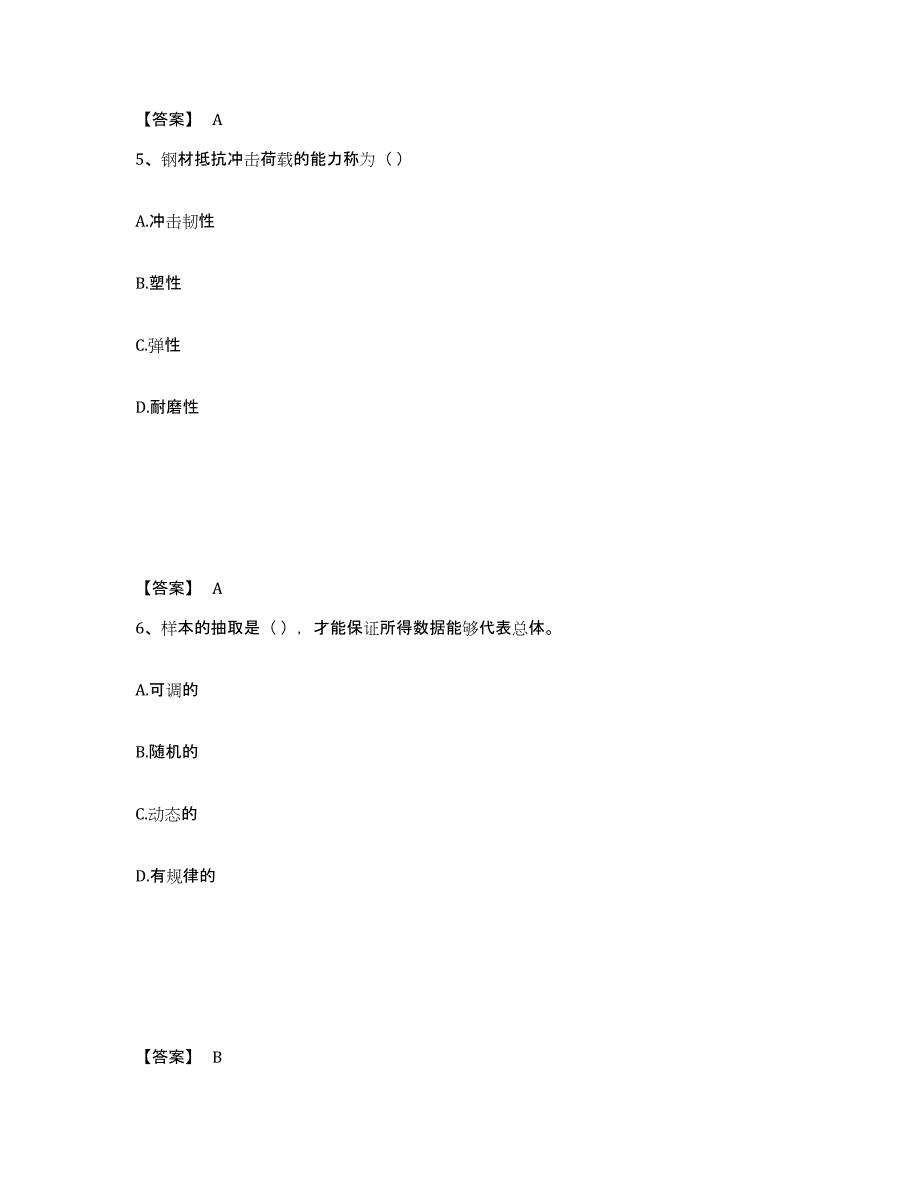 【答案】 A

5、钢材抵抗冲击荷载的能力称为（）

A.冲击韧性

B.塑性

C.弹性

D.耐磨性

【答案】 A

6、样本的抽取是（），才能保证所得数据能够代表总体。

A.可调的

B.随机的

C.动态的

D.有规律的

【答案】 B